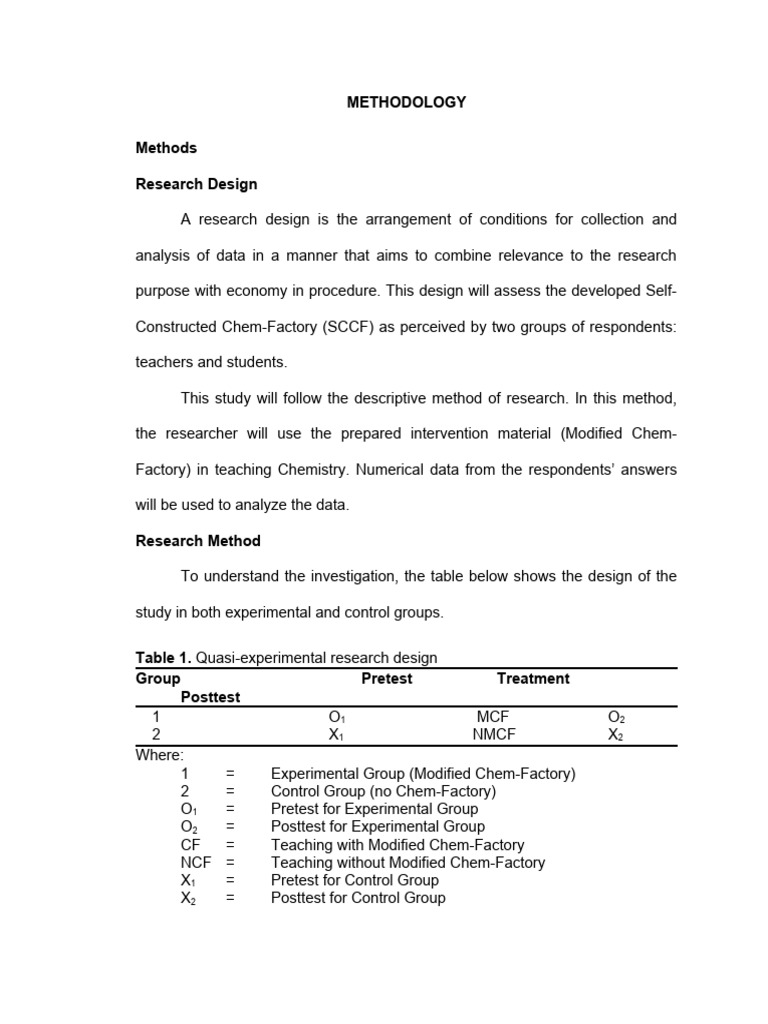 METHODOLOGY

Methods

Research Design

A research design is the arrangement of conditions for collection and analysis of data in a manner that aims to combine relevance to the research purpose with economy in procedure. This design will assess the developed Self-Constructed Chem-Factory (SCCF) as perceived by two groups of respondents: teachers and students.

This study will follow the descriptive method of research. In this method, the researcher will use the prepared intervention material (Modified Chem-Factory) in teaching Chemistry. Numerical data from the respondents' answers will be used to analyze the data.

Research Method

To understand the investigation, the table below shows the design of the study in both experimental and control groups.

Table 1. Quasi-experimental research design

| Group | Pretest | Treatment | Posttest |
|---|---|---|---|
| 1 | $O_1$ | MCF | $O_2$ |
| 2 | $X_1$ | NMCF | $X_2$ |

Where:
1 = Experimental Group (Modified Chem-Factory)
2 = Control Group (no Chem-Factory)
$O_1$ = Pretest for Experimental Group
$O_2$ = Posttest for Experimental Group
CF = Teaching with Modified Chem-Factory
NCF = Teaching without Modified Chem-Factory
$X_1$ = Pretest for Control Group
$X_2$ = Posttest for Control Group